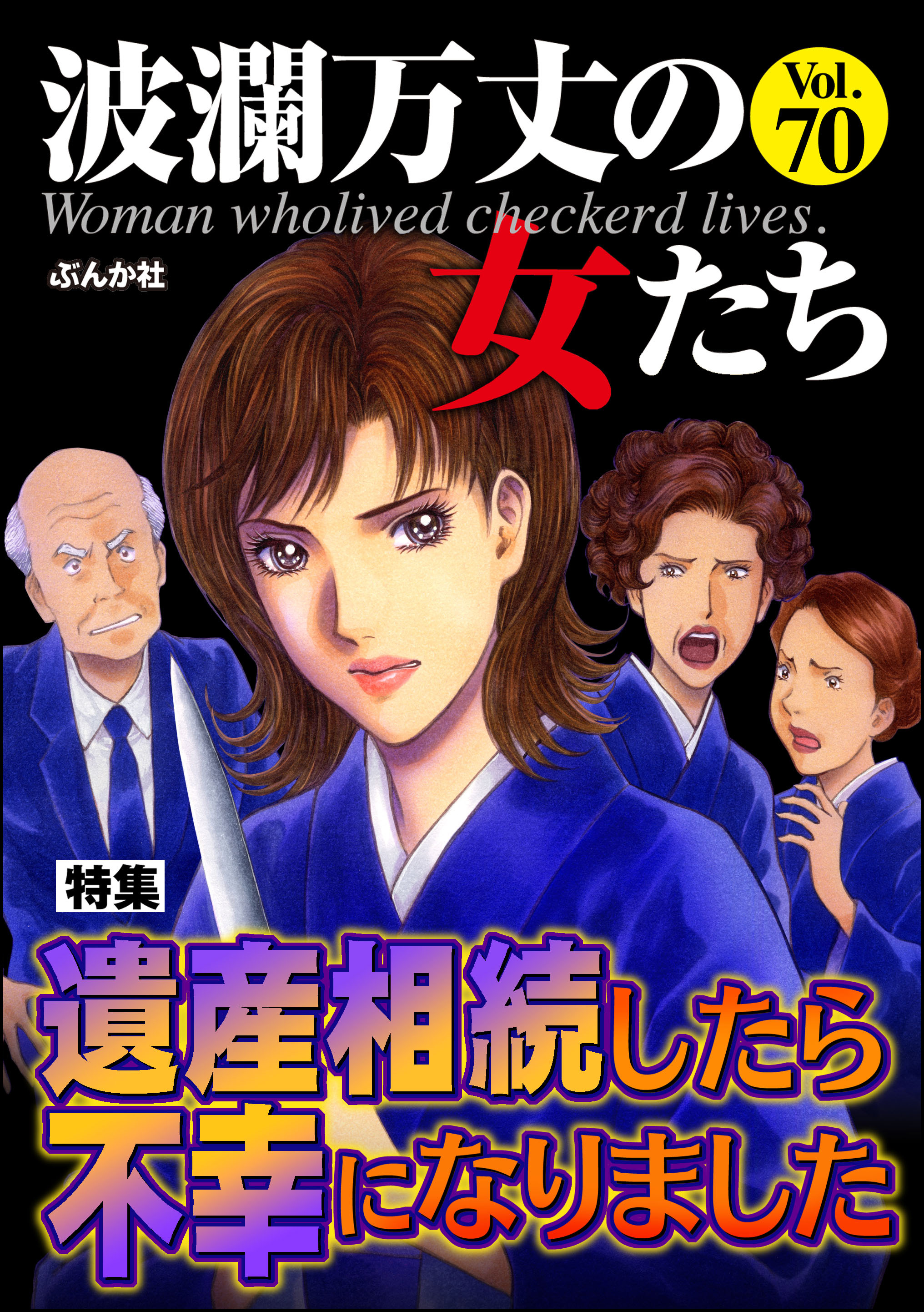 波瀾万丈の女たち

Vol. 70

Woman wholived checkerd lives.

ぶんか社

特集

遺産相続したら不幸になりました